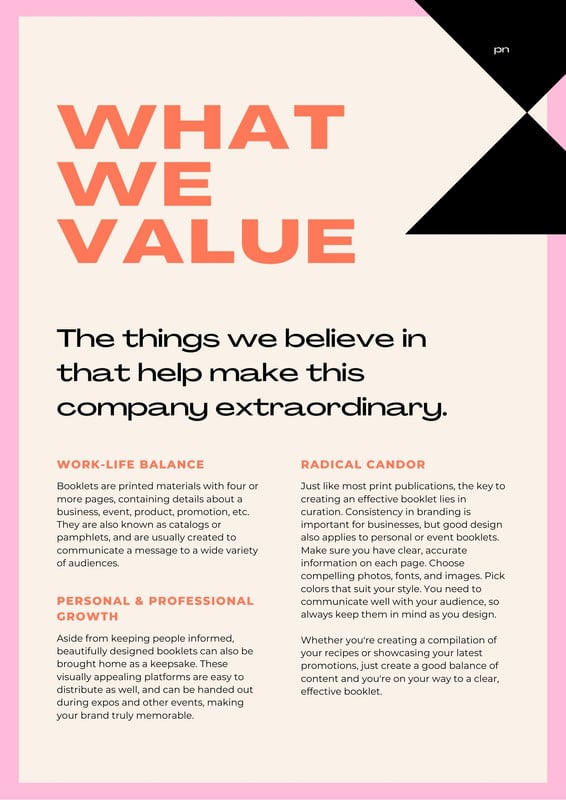 pn

WHAT WE VALUE

The things we believe in that help make this company extraordinary.

WORK-LIFE BALANCE

Booklets are printed materials with four or more pages, containing details about a business, event, product, promotion, etc. They are also known as catalogs or pamphlets, and are usually created to communicate a message to a wide variety of audiences.

PERSONAL & PROFESSIONAL GROWTH

Aside from keeping people informed, beautifully designed booklets can also be brought home as a keepsake. These visually appealing platforms are easy to distribute as well, and can be handed out during expos and other events, making your brand truly memorable.

RADICAL CANDOR

Just like most print publications, the key to creating an effective booklet lies in curation. Consistency in branding is important for businesses, but good design also applies to personal or event booklets. Make sure you have clear, accurate information on each page. Choose compelling photos, fonts, and images. Pick colors that suit your style. You need to communicate well with your audience, so always keep them in mind as you design.

Whether you're creating a compilation of your recipes or showcasing your latest promotions, just create a good balance of content and you're on your way to a clear, effective booklet.